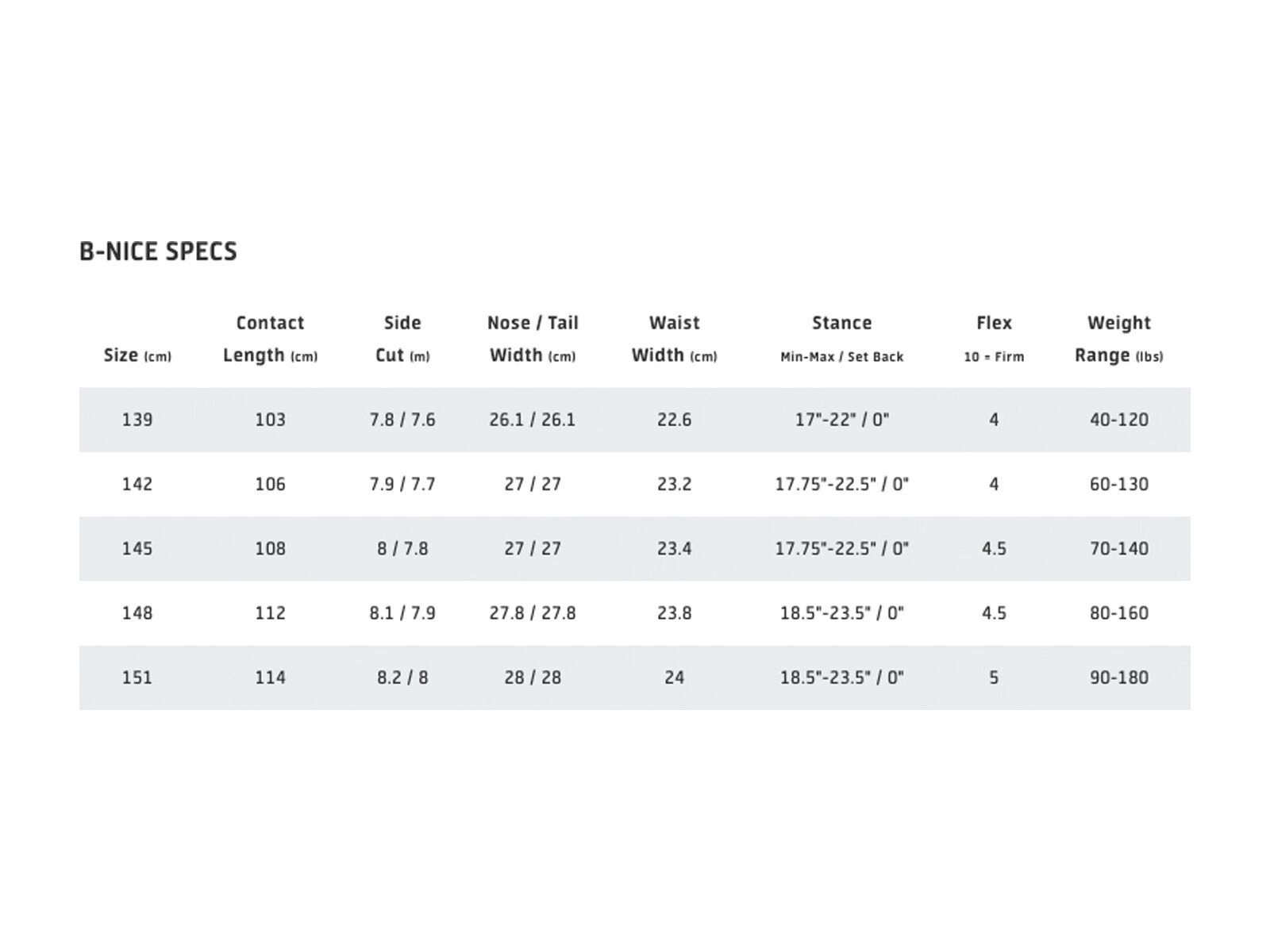 B-NICE SPECS

| Size (cm) | Contact Length (cm) | Side Cut (m) | Nose / Tail Width (cm) | Waist Width (cm) | Stance Min-Max / Set Back | Flex 10 = Firm | Weight Range (lbs) |
|---|---|---|---|---|---|---|---|
| 139 | 103 | 7.8 / 7.6 | 26.1 / 26.1 | 22.6 | 17"-22" / 0" | 4 | 40-120 |
| 142 | 106 | 7.9 / 7.7 | 27 / 27 | 23.2 | 17.75"-22.5" / 0" | 4 | 60-130 |
| 145 | 108 | 8 / 7.8 | 27 / 27 | 23.4 | 17.75"-22.5" / 0" | 4.5 | 70-140 |
| 148 | 112 | 8.1 / 7.9 | 27.8 / 27.8 | 23.8 | 18.5"-23.5" / 0" | 4.5 | 80-160 |
| 151 | 114 | 8.2 / 8 | 28 / 28 | 24 | 18.5"-23.5" / 0" | 5 | 90-180 |